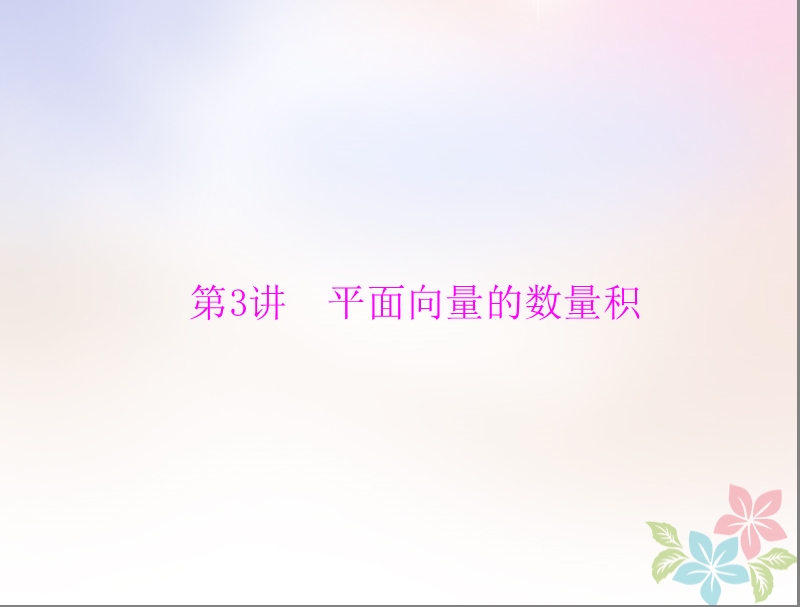 第3讲　平面向量的数量积